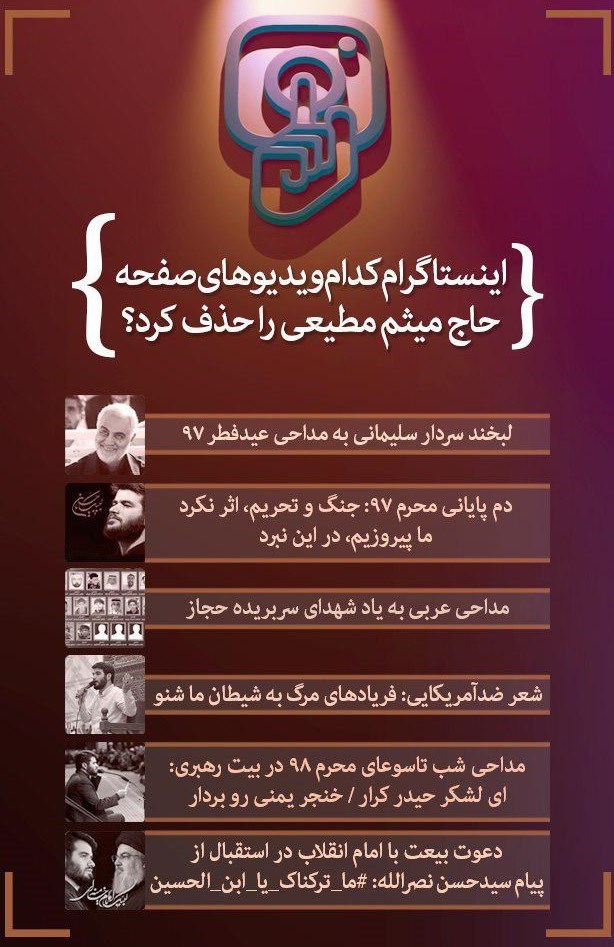 اینستاگرام کدام ویدیوهای صفحه
حاج میثم مطیعی را حذف کرد؟

لبخند سردار سلیمانی به مداحی عیدفطر ۹۷

دم پایانی محرم ۹۷: جنگ و تحریم، اثر نکرد
ما پیروزیم، در این نبرد

مداحی عربی به یاد شهدای سربریده حجاز

شعر ضدآمریکایی: فریادهای مرگ به شیطان ما شنو

مداحی شب تاسوعای محرم ۹۸ در بیت رهبری:
ای لشکر حیدر کرار / خنجر یمنی رو بردار

دعوت بیعت با امام انقلاب در استقبال از
پیام سیدحسن نصرالله: #ما_ترکناک_یا_ابن_الحسین